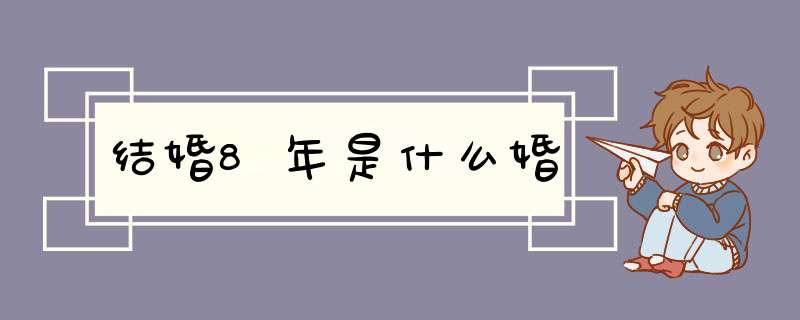 结婚8年是什么婚